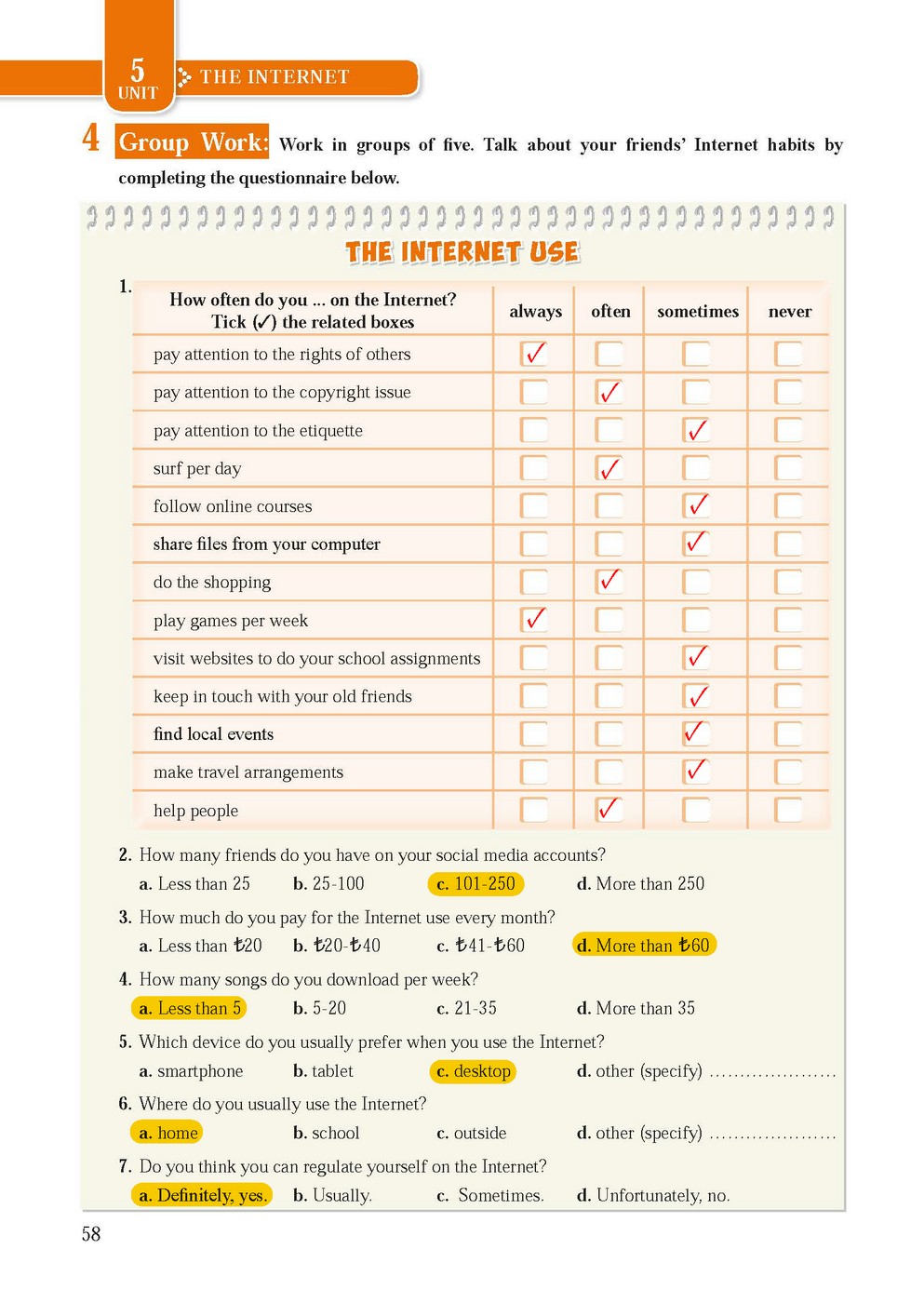 5
UNIT
THE INTERNET

4 Group Work: Work in groups of five. Talk about your friends' Internet habits by completing the questionnaire below.

THE INTERNET USE

1.

| How often do you ... on the Internet? Tick (✓) the related boxes | always | often | sometimes | never |
|---|---|---|---|---|
| pay attention to the rights of others | ✓ | | | |
| pay attention to the copyright issue | | ✓ | | |
| pay attention to the etiquette | | | ✓ | |
| surf per day | | ✓ | | |
| follow online courses | | | ✓ | |
| share files from your computer | | | ✓ | |
| do the shopping | | ✓ | | |
| play games per week | ✓ | | | |
| visit websites to do your school assignments | | | ✓ | |
| keep in touch with your old friends | | | ✓ | |
| find local events | | | ✓ | |
| make travel arrangements | | | ✓ | |
| help people | | ✓ | | |

2. How many friends do you have on your social media accounts?
a. Less than 25 b. 25-100 c. 101-250 d. More than 250

3. How much do you pay for the Internet use every month?
a. Less than ₺20 b. ₺20-₺40 c. ₺41-₺60 d. More than ₺60

4. How many songs do you download per week?
a. Less than 5 b. 5-20 c. 21-35 d. More than 35

5. Which device do you usually prefer when you use the Internet?
a. smartphone b. tablet c. desktop d. other (specify) ....................

6. Where do you usually use the Internet?
a. home b. school c. outside d. other (specify) ....................

7. Do you think you can regulate yourself on the Internet?
a. Definitely, yes. b. Usually. c. Sometimes. d. Unfortunately, no.

58